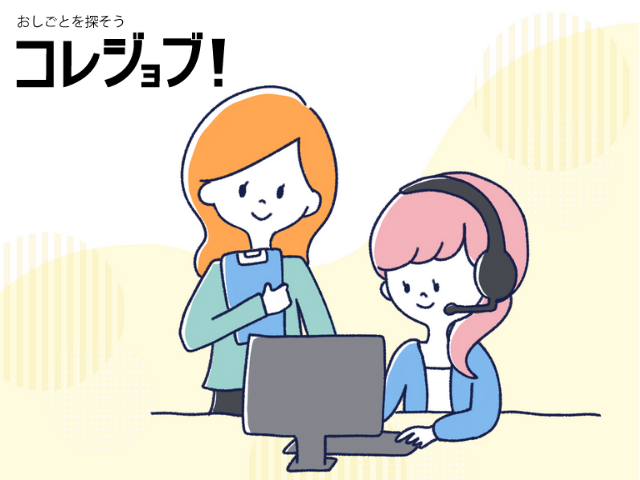 おしごとを探そう
コレジョブ!